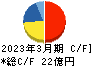 2023年3月期 C/F]
*総C/F 22億円